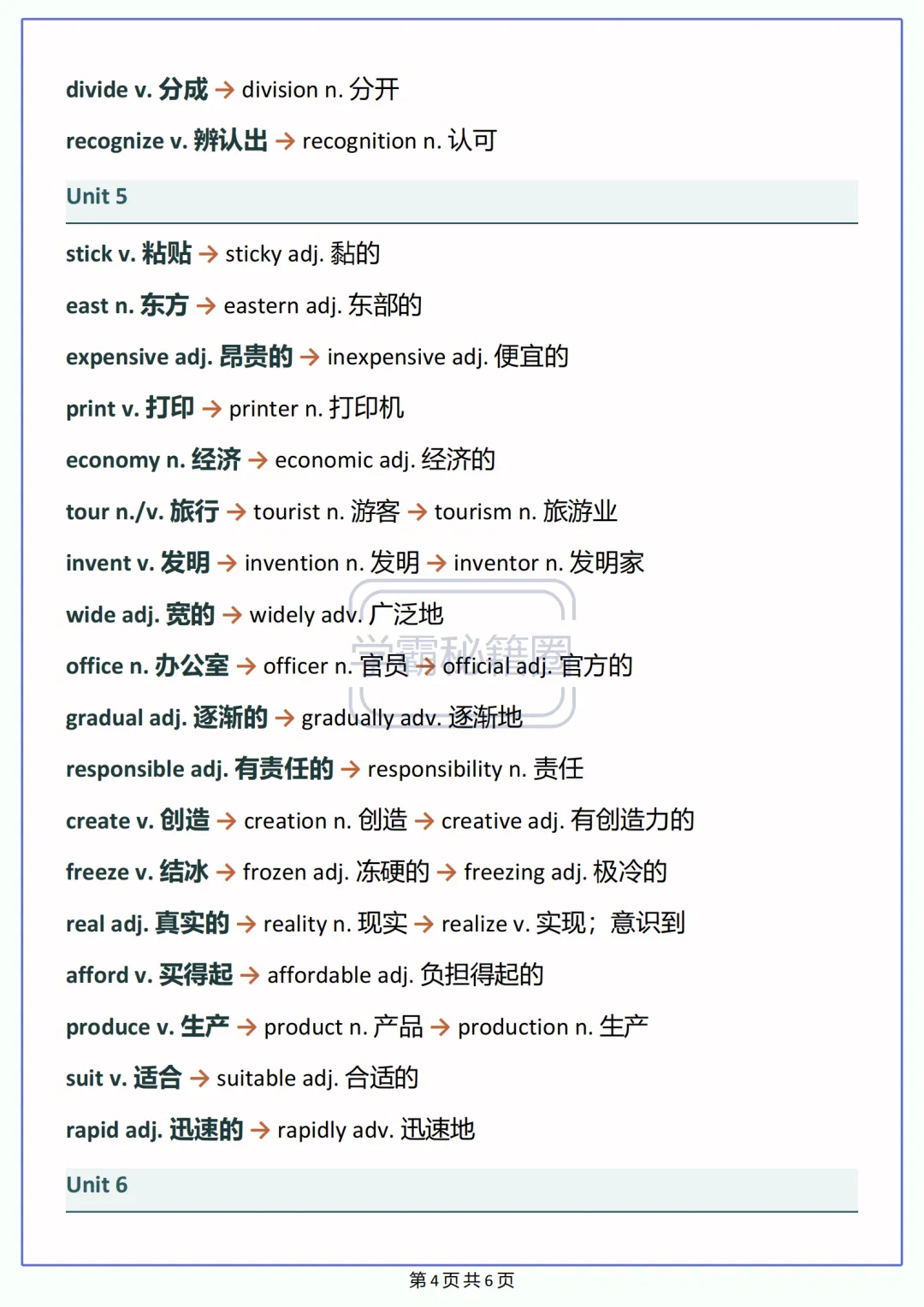 divide v. 分成 → division n. 分开

recognize v. 辨认出 → recognition n. 认可

Unit 5

stick v. 粘贴 → sticky adj. 黏的

east n. 东方 → eastern adj. 东部的

expensive adj. 昂贵的 → inexpensive adj. 便宜的

print v. 打印 → printer n. 打印机

economy n. 经济 → economic adj. 经济的

tour n./v. 旅行 → tourist n. 游客 → tourism n. 旅游业

invent v. 发明 → invention n. 发明 → inventor n. 发明家

wide adj. 宽的 → widely adv. 广泛地

office n. 办公室 → officer n. 官员 → official adj. 官方的

gradual adj. 逐渐的 → gradually adv. 逐渐地

responsible adj. 有责任的 → responsibility n. 责任

create v. 创造 → creation n. 创造 → creative adj. 有创造力的

freeze v. 结冰 → frozen adj. 冻硬的 → freezing adj. 极冷的

real adj. 真实的 → reality n. 现实 → realize v. 实现；意识到

afford v. 买得起 → affordable adj. 负担得起的

produce v. 生产 → product n. 产品 → production n. 生产

suit v. 适合 → suitable adj. 合适的

rapid adj. 迅速的 → rapidly adv. 迅速地

Unit 6

学霸秘籍圈

第 4 页 共 6 页